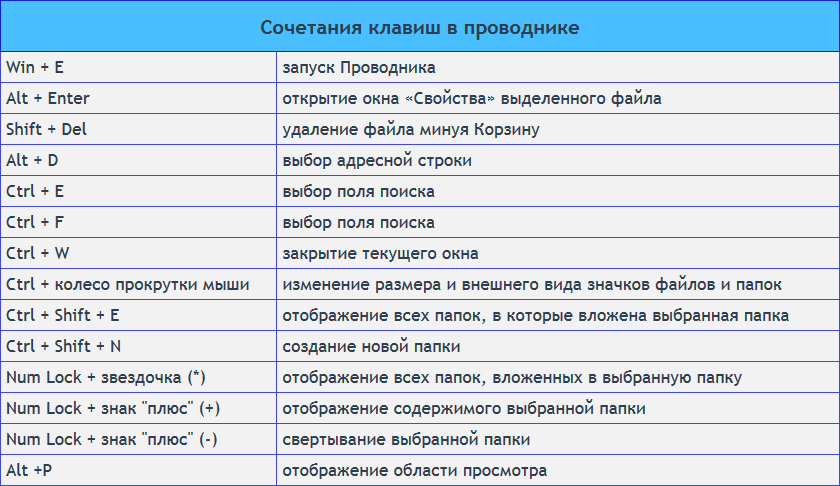 | Сочетания клавиш в проводнике | |
|---|---|
| Win + E | запуск Проводника |
| Alt + Enter | открытие окна «Свойства» выделенного файла |
| Shift + Del | удаление файла минуя Корзину |
| Alt + D | выбор адресной строки |
| Ctrl + E | выбор поля поиска |
| Ctrl + F | выбор поля поиска |
| Ctrl + W | закрытие текущего окна |
| Ctrl + колесо прокрутки мыши | изменение размера и внешнего вида значков файлов и папок |
| Ctrl + Shift + E | отображение всех папок, в которые вложена выбранная папка |
| Ctrl + Shift + N | создание новой папки |
| Num Lock + звездочка (*) | отображение всех папок, вложенных в выбранную папку |
| Num Lock + знак "плюс" (+) | отображение содержимого выбранной папки |
| Num Lock + знак "плюс" (-) | свертывание выбранной папки |
| Alt +P | отображение области просмотра |